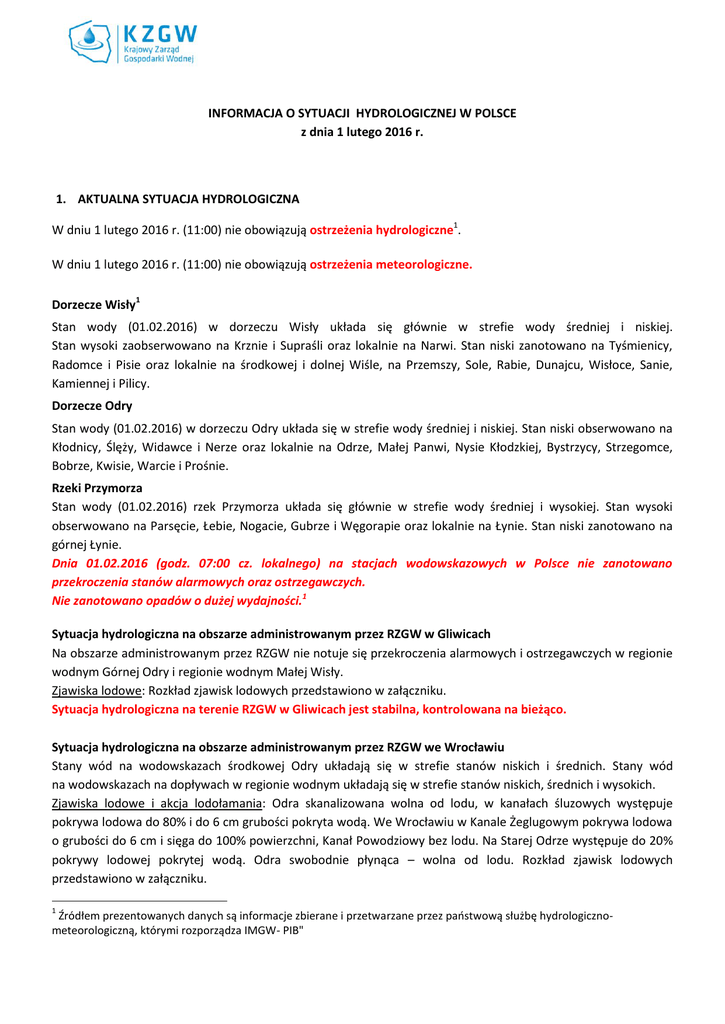 KZGW
Krajowy Zarząd Gospodarki Wodnej

INFORMACJA O SYTUACJI HYDROLOGICZNEJ W POLSCE
z dnia 1 lutego 2016 r.

1. AKTUALNA SYTUACJA HYDROLOGICZNA

W dniu 1 lutego 2016 r. (11:00) nie obowiązują ostrzeżenia hydrologiczne$^1$.

W dniu 1 lutego 2016 r. (11:00) nie obowiązują ostrzeżenia meteorologiczne.

Dorzecze Wisły$^1$
Stan wody (01.02.2016) w dorzeczu Wisły układa się głównie w strefie wody średniej i niskiej. Stan wysoki zaobserwowano na Krznie i Supraśli oraz lokalnie na Narwi. Stan niski zanotowano na Tyśmienicy, Radomce i Pisie oraz lokalnie na środkowej i dolnej Wiśle, na Przemszy, Sole, Rabie, Dunajcu, Wisłoce, Sanie, Kamiennej i Pilicy.

Dorzecze Odry
Stan wody (01.02.2016) w dorzeczu Odry układa się w strefie wody średniej i niskiej. Stan niski obserwowano na Kłodnicy, Ślęży, Widawce i Nerze oraz lokalnie na Odrze, Małej Panwi, Nysie Kłodzkiej, Bystrzycy, Strzegomce, Bobrze, Kwisie, Warcie i Prośnie.

Rzeki Przymorza
Stan wody (01.02.2016) rzek Przymorza układa się głównie w strefie wody średniej i wysokiej. Stan wysoki obserwowano na Parsęcie, Łebie, Nogacie, Gubrze i Węgorapie oraz lokalnie na Łynie. Stan niski zanotowano na górnej Łynie.
Dnia 01.02.2016 (godz. 07:00 cz. lokalnego) na stacjach wodowskazowych w Polsce nie zanotowano przekroczenia stanów alarmowych oraz ostrzegawczych.
Nie zanotowano opadów o dużej wydajności.$^1$

Sytuacja hydrologiczna na obszarze administrowanym przez RZGW w Gliwicach
Na obszarze administrowanym przez RZGW nie notuje się przekroczenia alarmowych i ostrzegawczych w regionie wodnym Górnej Odry i regionie wodnym Małej Wisły.
Zjawiska lodowe: Rozkład zjawisk lodowych przedstawiono w załączniku.
Sytuacja hydrologiczna na terenie RZGW w Gliwicach jest stabilna, kontrolowana na bieżąco.

Sytuacja hydrologiczna na obszarze administrowanym przez RZGW we Wrocławiu
Stany wód na wodowskazach środkowej Odry układają się w strefie stanów niskich i średnich. Stany wód na wodowskazach na dopływach w regionie wodnym układają się w strefie stanów niskich, średnich i wysokich.
Zjawiska lodowe i akcja lodołamania: Odra skanalizowana wolna od lodu, w kanałach śluzowych występuje pokrywa lodowa do 80% i do 6 cm grubości pokryta wodą. We Wrocławiu w Kanale Żeglugowym pokrywa lodowa o grubości do 6 cm i sięga do 100% powierzchni, Kanał Powodziowy bez lodu. Na Starej Odrze występuje do 20% pokrywy lodowej pokrytej wodą. Odra swobodnie płynąca – wolna od lodu. Rozkład zjawisk lodowych przedstawiono w załączniku.

$^1$ Źródłem prezentowanych danych są informacje zbierane i przetwarzane przez państwową służbę hydrologiczno-meteorologiczną, którymi rozporządza IMGW- PIB"